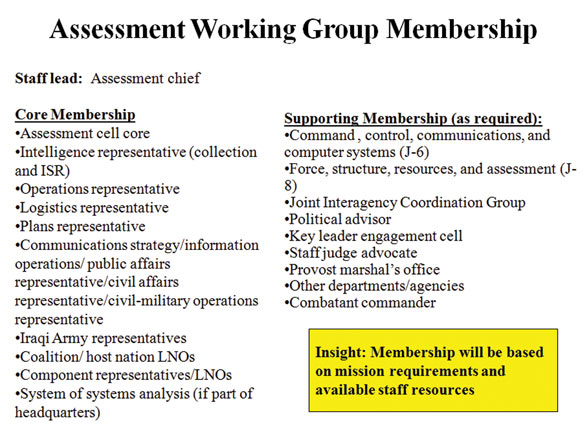 Assessment Working Group Membership

Staff lead: Assessment chief

Core Membership
•Assessment cell core
•Intelligence representative (collection and ISR)
•Operations representative
•Logistics representative
•Plans representative
•Communications strategy/information operations/ public affairs representative/civil affairs representative/civil-military operations representative
•Iraqi Army representatives
•Coalition/ host nation LNOs
•Component representatives/LNOs
•System of systems analysis (if part of headquarters)

Supporting Membership (as required):
•Command , control, communications, and computer systems (J-6)
•Force, structure, resources, and assessment (J-8)
•Joint Interagency Coordination Group
•Political advisor
•Key leader engagement cell
•Staff judge advocate
•Provost marshal's office
•Other departments/agencies
•Combatant commander

Insight: Membership will be based on mission requirements and available staff resources